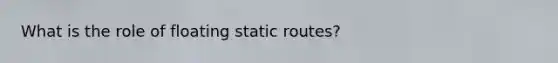 What is the role of floating static routes?